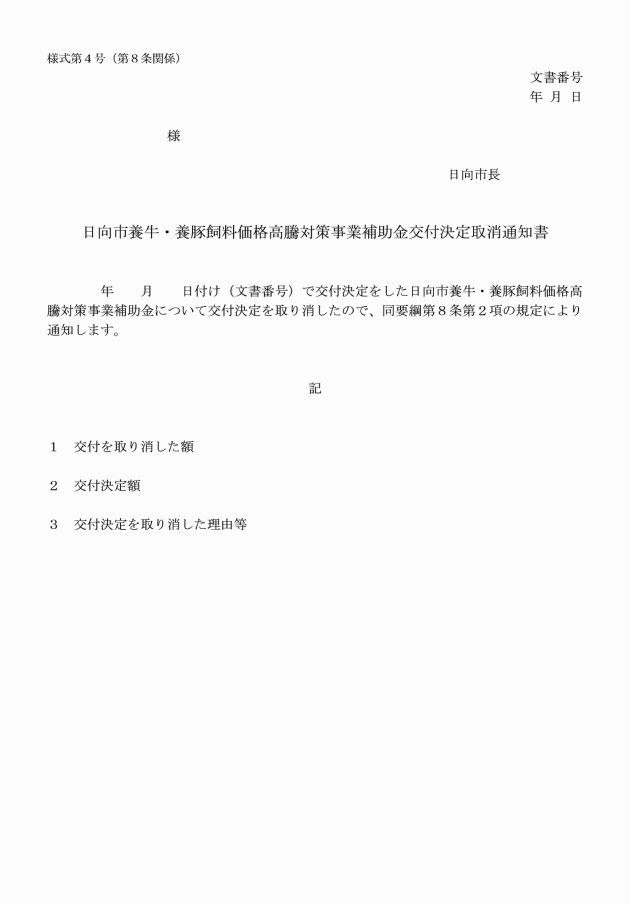 様式第４号（第８条関係）

文書番号
年　月　日

様

日向市長

日向市養牛・養豚飼料価格高騰対策事業補助金交付決定取消通知書

年　　月　　日付け（文書番号）で交付決定をした日向市養牛・養豚飼料価格高騰対策事業補助金について交付決定を取り消したので、同要綱第８条第２項の規定により通知します。

記

１　交付を取り消した額

２　交付決定額

３　交付決定を取り消した理由等